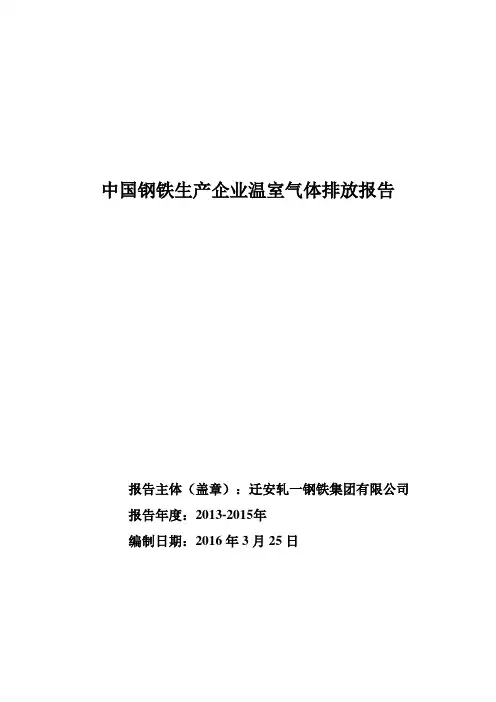 中国钢铁生产企业温室气体排放报告

报告主体（盖章）：迁安轧一钢铁集团有限公司

报告年度：2013-2015年

编制日期：2016 年 3 月 25 日